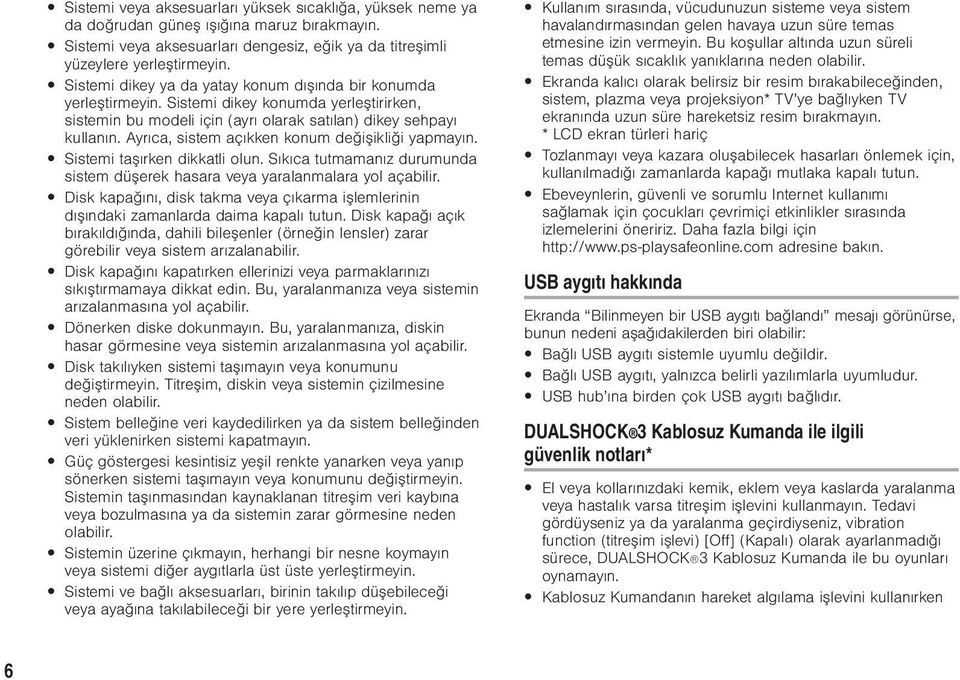 • Sistemi veya aksesuarları yüksek sıcaklığa, yüksek neme ya da doğrudan güneş ışığına maruz bırakmayın.
• Sistemi veya aksesuarları dengesiz, eğik ya da titreşimli yüzeylere yerleştirmeyin.
• Sistemi dikey ya da yatay konum dışında bir konumda yerleştirmeyin. Sistemi dikey konumda yerleştirirken, sistemin bu modeli için (ayrı olarak satılan) dikey sehpayı kullanın. Ayrıca, sistem açıkken konum değişikliği yapmayın.
• Sistemi taşırken dikkatli olun. Sıkıca tutmamanız durumunda sistem düşerek hasara veya yaralanmalara yol açabilir.
• Disk kapağını, disk takma veya çıkarma işlemlerinin dışındaki zamanlarda daima kapalı tutun. Disk kapağı açık bırakıldığında, dahili bileşenler (örneğin lensler) zarar görebilir veya sistem arızalanabilir.
• Disk kapağını kapatırken ellerinizi veya parmaklarınızı sıkıştırmamaya dikkat edin. Bu, yaralanmanıza veya sistemin arızalanmasına yol açabilir.
• Dönerken diske dokunmayın. Bu, yaralanmanıza, diskin hasar görmesine veya sistemin arızalanmasına yol açabilir.
• Disk takılıyken sistemi taşımayın veya konumunu değiştirmeyin. Titreşim, diskin veya sistemin çizilmesine neden olabilir.
• Sistem belleğine veri kaydedilirken ya da sistem belleğinden veri yüklenirken sistemi kapatmayın.
• Güç göstergesi kesintisiz yeşil renkte yanarken veya yanıp sönerken sistemi taşımayın veya konumunu değiştirmeyin. Sistemin taşınmasından kaynaklanan titreşim veri kaybına veya bozulmasına ya da sistemin zarar görmesine neden olabilir.
• Sistemin üzerine çıkmayın, herhangi bir nesne koymayın veya sistemi diğer aygıtlarla üst üste yerleştirmeyin.
• Sistemi ve bağlı aksesuarları, birinin takılıp düşebileceği veya ayağına takılabileceği bir yere yerleştirmeyin.

• Kullanım sırasında, vücudunuzun sisteme veya sistem havalandırmasından gelen havaya uzun süre temas etmesine izin vermeyin. Bu koşullar altında uzun süreli temas düşük sıcaklık yanıklarına neden olabilir.
• Ekranda kalıcı olarak belirsiz bir resim bırakabileceğinden, sistem, plazma veya projeksiyon* TV'ye bağlıyken TV ekranında uzun süre hareketsiz resim bırakmayın.
* LCD ekran türleri hariç
• Tozlanmayı veya kazara oluşabilecek hasarları önlemek için, kullanılmadığı zamanlarda kapağı mutlaka kapalı tutun.
• Ebeveynlerin, güvenli ve sorumlu Internet kullanımı sağlamak için çocukları çevrimiçi etkinlikler sırasında izlemelerini öneririz. Daha fazla bilgi için http://www.ps-playsafeonline.com adresine bakın.

USB aygıtı hakkında

Ekranda “Bilinmeyen bir USB aygıtı bağlandı” mesajı görünürse, bunun nedeni aşağıdakilerden biri olabilir:
• Bağlı USB aygıtı sistemle uyumlu değildir.
• Bağlı USB aygıtı, yalnızca belirli yazılımlarla uyumludur.
• USB hub'ına birden çok USB aygıtı bağlıdır.

DUALSHOCK®3 Kablosuz Kumanda ile ilgili güvenlik notları*

• El veya kollarınızdaki kemik, eklem veya kaslarda yaralanma veya hastalık varsa titreşim işlevini kullanmayın. Tedavi gördüyseniz ya da yaralanma geçirdiyseniz, vibration function (titreşim işlevi) [Off] (Kapalı) olarak ayarlanmadığı sürece, DUALSHOCK®3 Kablosuz Kumanda ile bu oyunları oynamayın.
• Kablosuz Kumandanın hareket algılama işlevini kullanırken

6